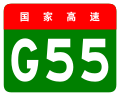 国家高速

G55